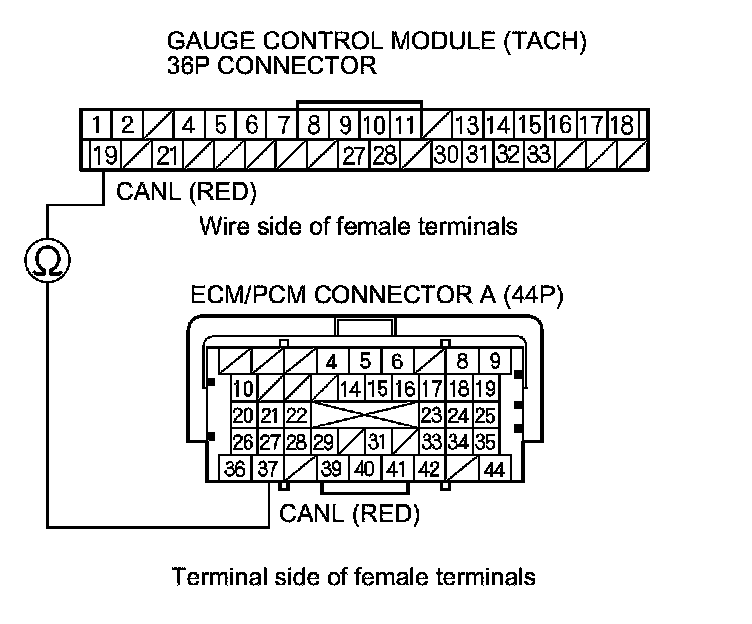 GAUGE CONTROL MODULE (TACH)
36P CONNECTOR

1 2 4 5 6 7 8 9 10 11 13 14 15 16 17 18
19 21 27 28 30 31 32 33

CANL (RED)

Wire side of female terminals

Ω

ECM/PCM CONNECTOR A (44P)

4 5 6 8 9
10 14 15 16 17 18 19
20 21 22 23 24 25
26 27 28 29 31 33 34 35
36 37 39 40 41 42 44

CANL (RED)

Terminal side of female terminals